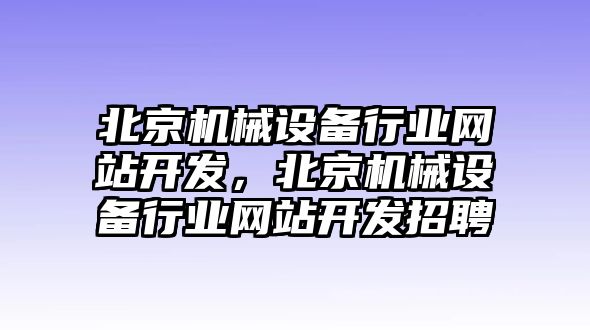 北京机械设备行业网站开发，北京机械设备行业网站开发招聘